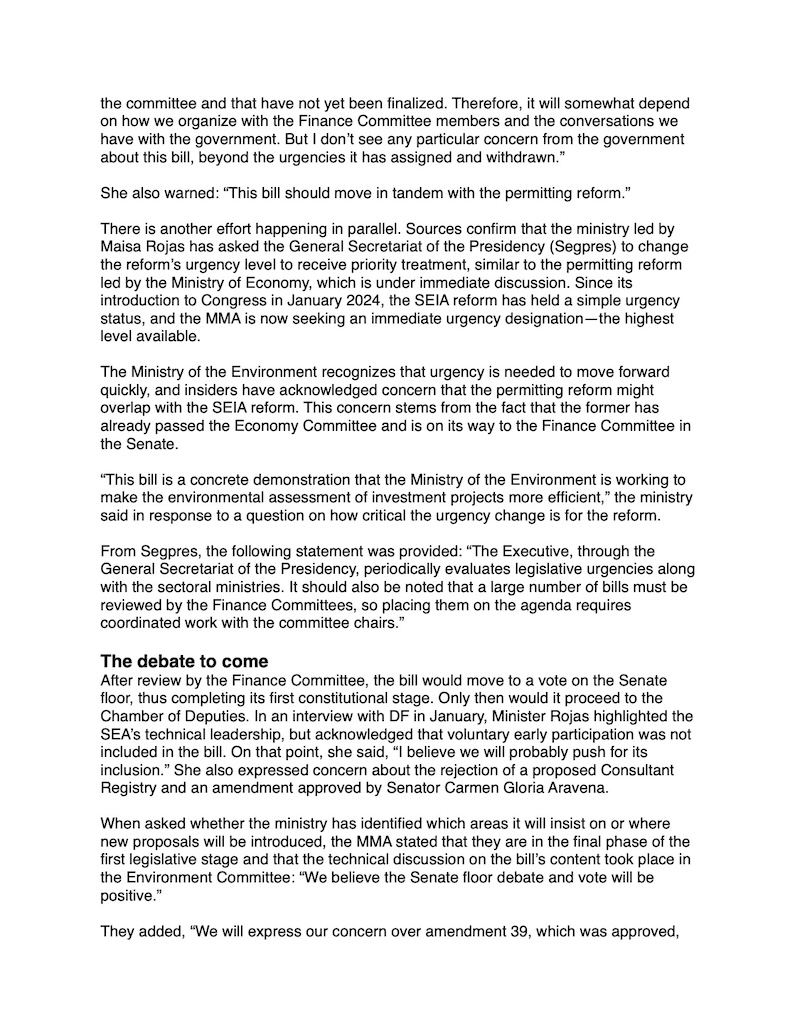 the committee and that have not yet been finalized. Therefore, it will somewhat depend on how we organize with the Finance Committee members and the conversations we have with the government. But I don't see any particular concern from the government about this bill, beyond the urgencies it has assigned and withdrawn."

She also warned: "This bill should move in tandem with the permitting reform."

There is another effort happening in parallel. Sources confirm that the ministry led by Maisa Rojas has asked the General Secretariat of the Presidency (Segpres) to change the reform's urgency level to receive priority treatment, similar to the permitting reform led by the Ministry of Economy, which is under immediate discussion. Since its introduction to Congress in January 2024, the SEIA reform has held a simple urgency status, and the MMA is now seeking an immediate urgency designation—the highest level available.

The Ministry of the Environment recognizes that urgency is needed to move forward quickly, and insiders have acknowledged concern that the permitting reform might overlap with the SEIA reform. This concern stems from the fact that the former has already passed the Economy Committee and is on its way to the Finance Committee in the Senate.

"This bill is a concrete demonstration that the Ministry of the Environment is working to make the environmental assessment of investment projects more efficient," the ministry said in response to a question on how critical the urgency change is for the reform.

From Segpres, the following statement was provided: "The Executive, through the General Secretariat of the Presidency, periodically evaluates legislative urgencies along with the sectoral ministries. It should also be noted that a large number of bills must be reviewed by the Finance Committees, so placing them on the agenda requires coordinated work with the committee chairs."

The debate to come
After review by the Finance Committee, the bill would move to a vote on the Senate floor, thus completing its first constitutional stage. Only then would it proceed to the Chamber of Deputies. In an interview with DF in January, Minister Rojas highlighted the SEA's technical leadership, but acknowledged that voluntary early participation was not included in the bill. On that point, she said, "I believe we will probably push for its inclusion." She also expressed concern about the rejection of a proposed Consultant Registry and an amendment approved by Senator Carmen Gloria Aravena.

When asked whether the ministry has identified which areas it will insist on or where new proposals will be introduced, the MMA stated that they are in the final phase of the first legislative stage and that the technical discussion on the bill's content took place in the Environment Committee: "We believe the Senate floor debate and vote will be positive."

They added, "We will express our concern over amendment 39, which was approved,